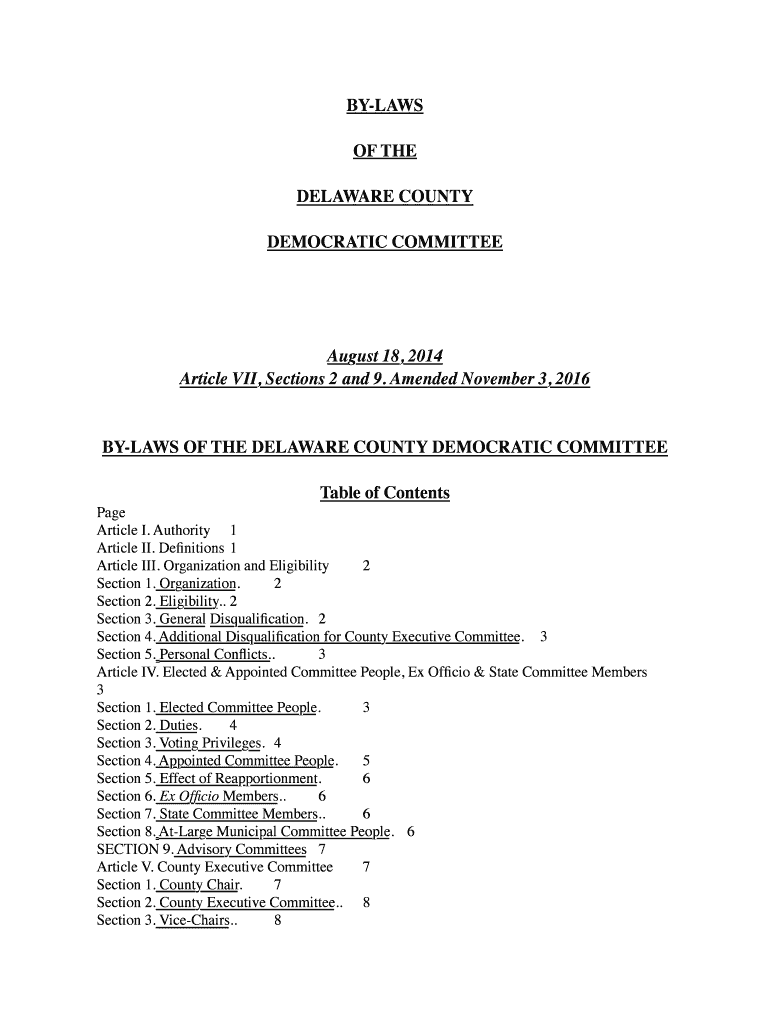 BY-LAWS

OF THE

DELAWARE COUNTY

DEMOCRATIC COMMITTEE

August 18, 2014
Article VII, Sections 2 and 9. Amended November 3, 2016

BY-LAWS OF THE DELAWARE COUNTY DEMOCRATIC COMMITTEE

Table of Contents

Page
Article I. Authority 1
Article II. Definitions 1
Article III. Organization and Eligibility 2
Section 1. Organization. 2
Section 2. Eligibility.. 2
Section 3. General Disqualification. 2
Section 4. Additional Disqualification for County Executive Committee. 3
Section 5. Personal Conflicts.. 3
Article IV. Elected & Appointed Committee People, Ex Officio & State Committee Members 3
Section 1. Elected Committee People. 3
Section 2. Duties. 4
Section 3. Voting Privileges. 4
Section 4. Appointed Committee People. 5
Section 5. Effect of Reapportionment. 6
Section 6. Ex Officio Members.. 6
Section 7. State Committee Members.. 6
Section 8. At-Large Municipal Committee People. 6
SECTION 9. Advisory Committees 7
Article V. County Executive Committee 7
Section 1. County Chair. 7
Section 2. County Executive Committee.. 8
Section 3. Vice-Chairs.. 8